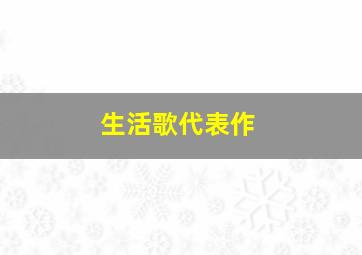 生活歌代表作